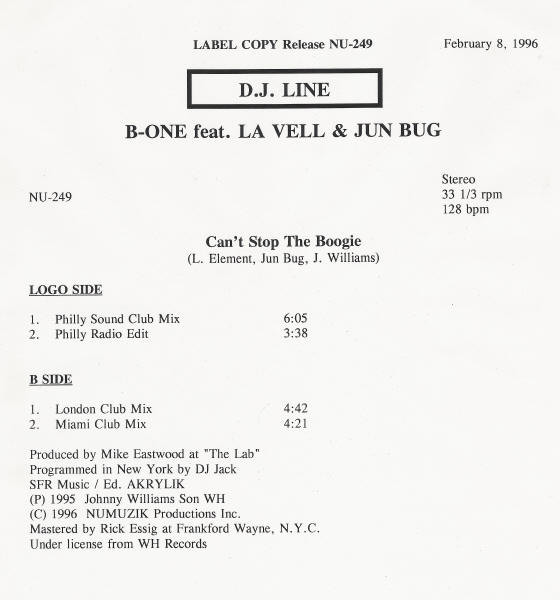 LABEL COPY Release NU-249

February 8, 1996

D.J. LINE

B-ONE feat. LA VELL & JUN BUG

NU-249

Stereo
33 1/3 rpm
128 bpm

Can't Stop The Boogie
(L. Element, Jun Bug, J. Williams)

LOGO SIDE

1. Philly Sound Club Mix 6:05
2. Philly Radio Edit 3:38

B SIDE

1. London Club Mix 4:42
2. Miami Club Mix 4:21

Produced by Mike Eastwood at "The Lab"
Programmed in New York by DJ Jack
SFR Music / Ed. AKRYLIK
(P) 1995 Johnny Williams Son WH
(C) 1996 NUMUZIK Productions Inc.
Mastered by Rick Essig at Frankford Wayne, N.Y.C.
Under license from WH Records